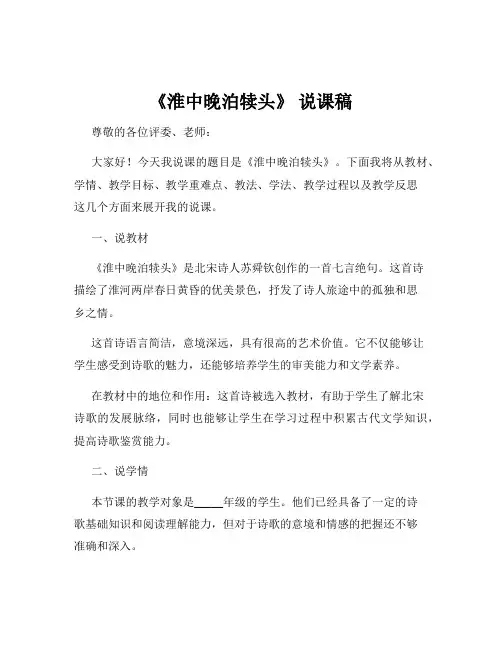 《淮中晚泊犊头》 说课稿

尊敬的各位评委、老师：

大家好！今天我说课的题目是《淮中晚泊犊头》。下面我将从教材、学情、教学目标、教学重难点、教法、学法、教学过程以及教学反思这几个方面来展开我的说课。

一、说教材

《淮中晚泊犊头》是北宋诗人苏舜钦创作的一首七言绝句。这首诗描绘了淮河两岸春日黄昏的优美景色，抒发了诗人旅途中的孤独和思乡之情。

这首诗语言简洁，意境深远，具有很高的艺术价值。它不仅能够让学生感受到诗歌的魅力，还能够培养学生的审美能力和文学素养。

在教材中的地位和作用：这首诗被选入教材，有助于学生了解北宋诗歌的发展脉络，同时也能够让学生在学习过程中积累古代文学知识，提高诗歌鉴赏能力。

二、说学情

本节课的教学对象是_____年级的学生。他们已经具备了一定的诗歌基础知识和阅读理解能力，但对于诗歌的意境和情感的把握还不够准确和深入。